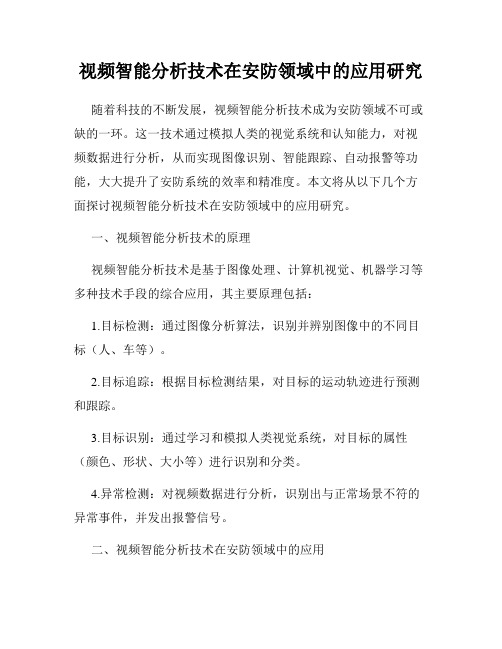 视频智能分析技术在安防领域中的应用研究

随着科技的不断发展，视频智能分析技术成为安防领域不可或缺的一环。这一技术通过模拟人类的视觉系统和认知能力，对视频数据进行分析，从而实现图像识别、智能跟踪、自动报警等功能，大大提升了安防系统的效率和精准度。本文将从以下几个方面探讨视频智能分析技术在安防领域中的应用研究。

一、视频智能分析技术的原理

视频智能分析技术是基于图像处理、计算机视觉、机器学习等多种技术手段的综合应用，其主要原理包括：

1.目标检测：通过图像分析算法，识别并辨别图像中的不同目标（人、车等）。

2.目标追踪：根据目标检测结果，对目标的运动轨迹进行预测和跟踪。

3.目标识别：通过学习和模拟人类视觉系统，对目标的属性（颜色、形状、大小等）进行识别和分类。

4.异常检测：对视频数据进行分析，识别出与正常场景不符的异常事件，并发出报警信号。

二、视频智能分析技术在安防领域中的应用